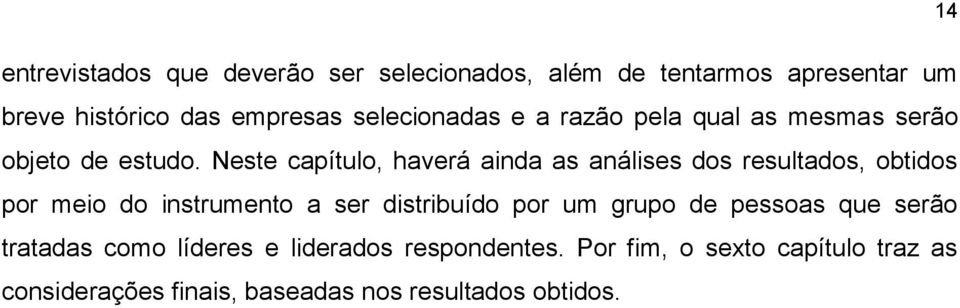 14

entrevistados que deverão ser selecionados, além de tentarmos apresentar um breve histórico das empresas selecionadas e a razão pela qual as mesmas serão objeto de estudo. Neste capítulo, haverá ainda as análises dos resultados, obtidos por meio do instrumento a ser distribuído por um grupo de pessoas que serão tratadas como líderes e liderados respondentes. Por fim, o sexto capítulo traz as considerações finais, baseadas nos resultados obtidos.